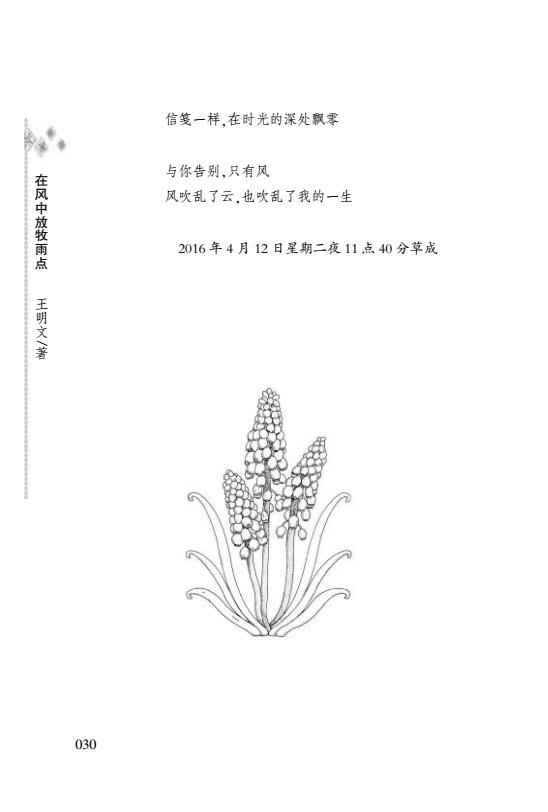 在风中放牧雨点 王明文/著

信笺一样,在时光的深处飘零

与你告别,只有风
风吹乱了云,也吹乱了我的一生

2016年4月12日星期二夜11点40分草成

030